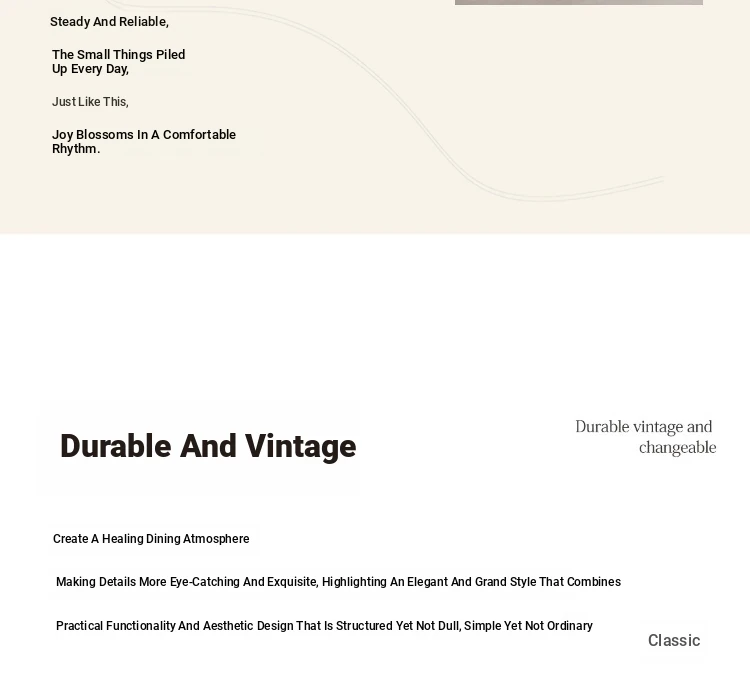 Steady And Reliable,

The Small Things Piled Up Every Day,

Just Like This,

Joy Blossoms In A Comfortable Rhythm.

Durable And Vintage

Durable vintage and changeable

Create A Healing Dining Atmosphere

Making Details More Eye-Catching And Exquisite, Highlighting An Elegant And Grand Style That Combines

Practical Functionality And Aesthetic Design That Is Structured Yet Not Dull, Simple Yet Not Ordinary

Classic